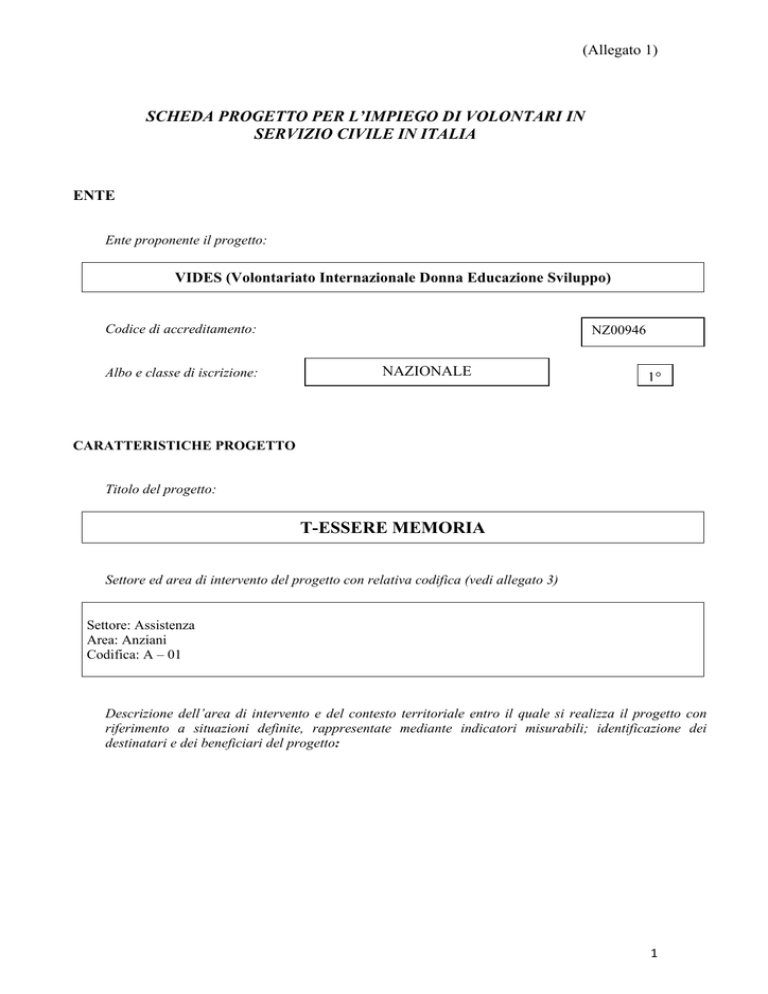 (Allegato 1)

SCHEDA PROGETTO PER L'IMPIEGO DI VOLONTARI IN SERVIZIO CIVILE IN ITALIA

ENTE

Ente proponente il progetto:

VIDES (Volontariato Internazionale Donna Educazione Sviluppo)

Codice di accreditamento:

NZ00946

Albo e classe di iscrizione:

NAZIONALE

1°

CARATTERISTICHE PROGETTO

Titolo del progetto:

T-ESSERE MEMORIA

Settore ed area di intervento del progetto con relativa codifica (vedi allegato 3)

Settore: Assistenza
Area: Anziani
Codifica: A – 01

Descrizione dell'area di intervento e del contesto territoriale entro il quale si realizza il progetto con riferimento a situazioni definite, rappresentate mediante indicatori misurabili; identificazione dei destinatari e dei beneficiari del progetto:

1